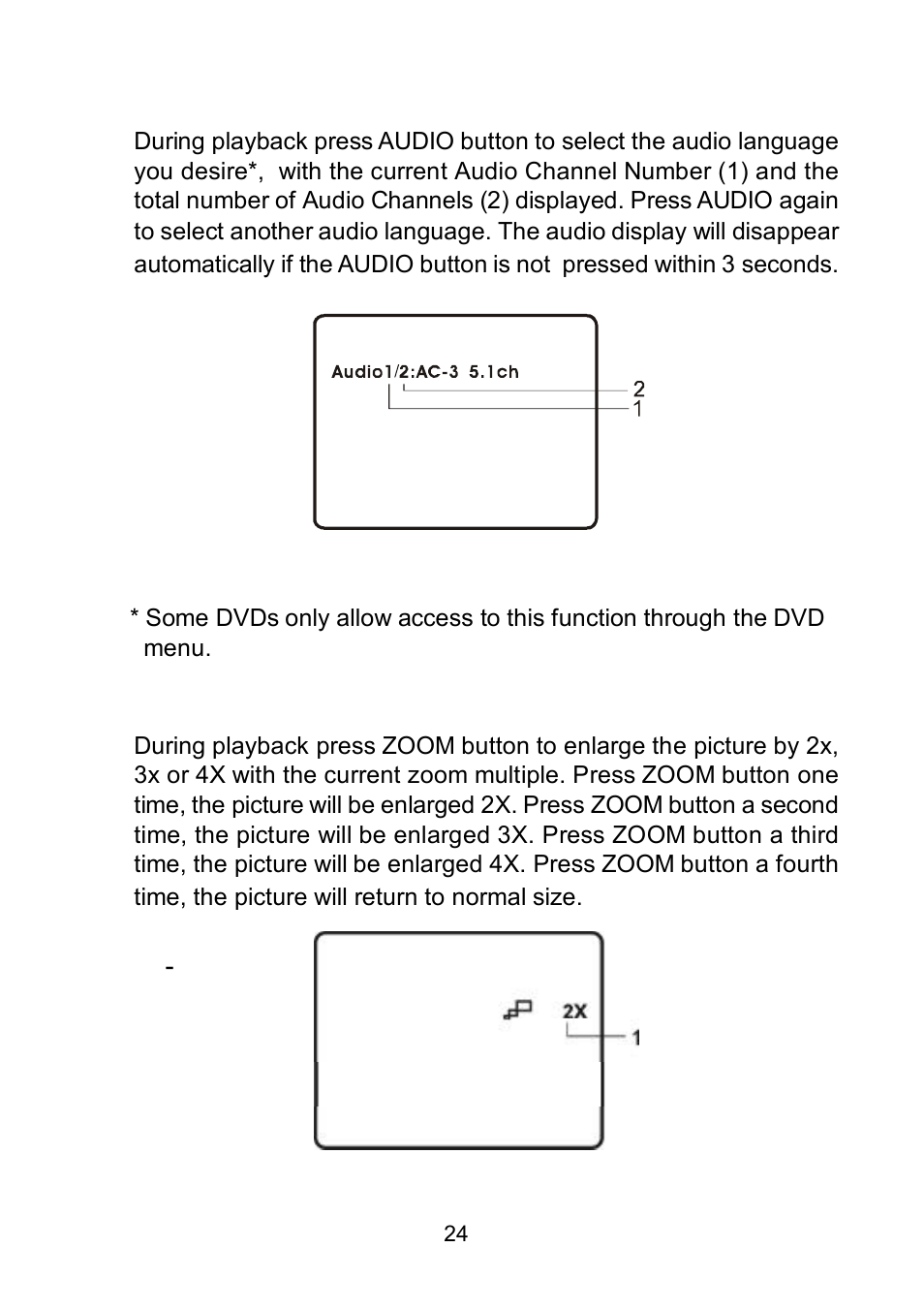 During playback press AUDIO button to select the audio language you desire*, with the current Audio Channel Number (1) and the total number of Audio Channels (2) displayed. Press AUDIO again to select another audio language. The audio display will disappear automatically if the AUDIO button is not pressed within 3 seconds.

Audio1/2:AC-3 5.1ch

2

1

* Some DVDs only allow access to this function through the DVD menu.

During playback press ZOOM button to enlarge the picture by 2x, 3x or 4X with the current zoom multiple. Press ZOOM button one time, the picture will be enlarged 2X. Press ZOOM button a second time, the picture will be enlarged 3X. Press ZOOM button a third time, the picture will be enlarged 4X. Press ZOOM button a fourth time, the picture will return to normal size.

-

2X

1

24